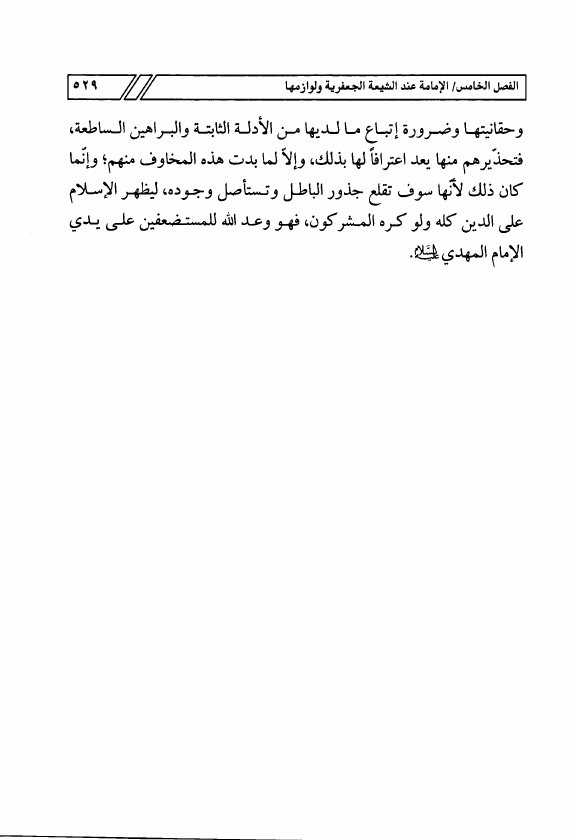 الفصل الخامس/ الإمامة عند الشيعة الجعفرية ولوازمها ٥٢٩

وحقانيتها وضرورة إتباع ما لديها من الأدلة الثابتة والبراهين الساطعة، فتحذّيرهم منها يعد اعترافاً لها بذلك، وإلاّ لما بدت هذه المخاوف منهم؛ وإنّما كان ذلك لأنّها سوف تقلع جذور الباطل وتستأصل وجوده، ليظهر الإسلام على الدين كله ولو كره المشركون، فهو وعد الله للمستضعفين على يدي الإمام المهدي عليه السلام.